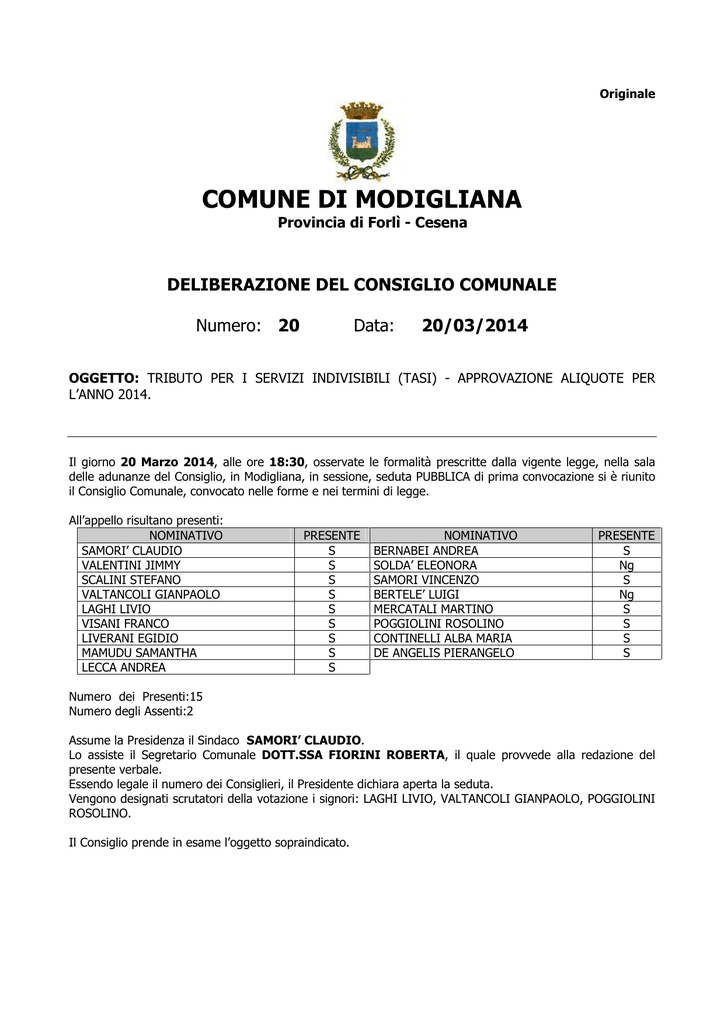 Originale

COMUNE DI MODIGLIANA
Provincia di Forlì - Cesena

DELIBERAZIONE DEL CONSIGLIO COMUNALE

Numero: 20 Data: 20/03/2014

OGGETTO: TRIBUTO PER I SERVIZI INDIVISIBILI (TASI) - APPROVAZIONE ALIQUOTE PER L'ANNO 2014.

Il giorno 20 Marzo 2014, alle ore 18:30, osservate le formalità prescritte dalla vigente legge, nella sala delle adunanze del Consiglio, in Modigliana, in sessione, seduta PUBBLICA di prima convocazione si è riunito il Consiglio Comunale, convocato nelle forme e nei termini di legge.

All'appello risultano presenti:

| NOMINATIVO | PRESENTE | NOMINATIVO | PRESENTE |
|---|---|---|---|
| SAMORI' CLAUDIO | S | BERNABEI ANDREA | S |
| VALENTINI JIMMY | S | SOLDA' ELEONORA | Ng |
| SCALINI STEFANO | S | SAMORI VINCENZO | S |
| VALTANCOLI GIANPAOLO | S | BERTELE' LUIGI | Ng |
| LAGHI LIVIO | S | MERCATALI MARTINO | S |
| VISANI FRANCO | S | POGGIOLINI ROSOLINO | S |
| LIVERANI EGIDIO | S | CONTINELLI ALBA MARIA | S |
| MAMUDU SAMANTHA | S | DE ANGELIS PIERANGELO | S |
| LECCA ANDREA | S | | |

Numero dei Presenti:15
Numero degli Assenti:2

Assume la Presidenza il Sindaco SAMORI' CLAUDIO.
Lo assiste il Segretario Comunale DOTT.SSA FIORINI ROBERTA, il quale provvede alla redazione del presente verbale.
Essendo legale il numero dei Consiglieri, il Presidente dichiara aperta la seduta.
Vengono designati scrutatori della votazione i signori: LAGHI LIVIO, VALTANCOLI GIANPAOLO, POGGIOLINI ROSOLINO.

Il Consiglio prende in esame l'oggetto sopraindicato.